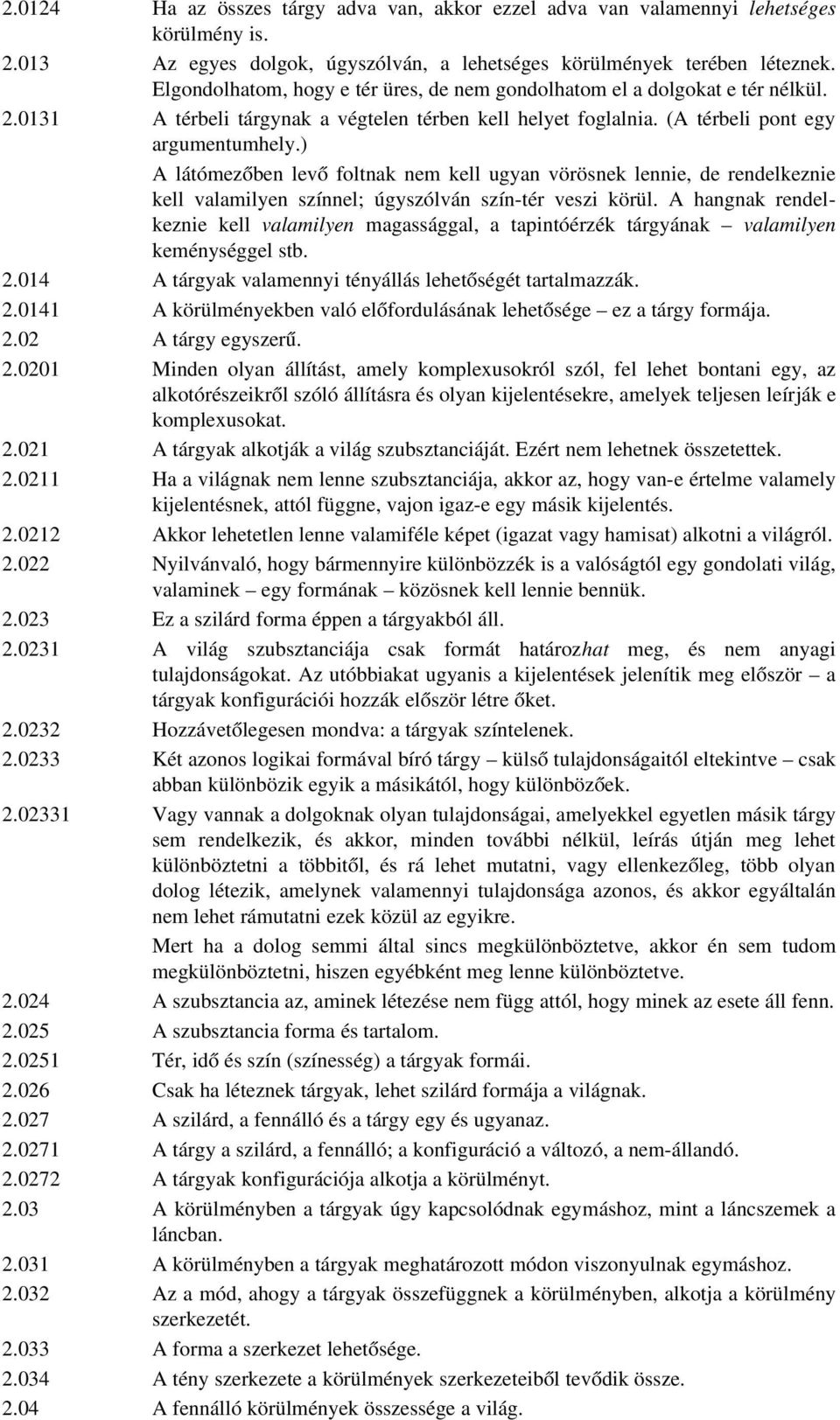 2.0124 Ha az összes tárgy adva van, akkor ezzel adva van valamennyi lehetséges körülmény is.

2.013 Az egyes dolgok, úgyszólván, a lehetséges körülmények terében léteznek. Elgondolhatom, hogy e tér üres, de nem gondolhatom el a dolgokat e tér nélkül.

2.0131 A térbeli tárgynak a végtelen térben kell helyet foglalnia. (A térbeli pont egy argumentumhely.)

A látómezőben levő foltnak nem kell ugyan vörösnek lennie, de rendelkeznie kell valamilyen színnel; úgyszólván szín-tér veszi körül. A hangnak rendelkeznie kell valamilyen magassággal, a tapintóérzék tárgyának – valamilyen keménységgel stb.

2.014 A tárgyak valamennyi tényállás lehetőségét tartalmazzák.

2.0141 A körülményekben való előfordulásának lehetősége – ez a tárgy formája.

2.02 A tárgy egyszerű.

2.0201 Minden olyan állítást, amely komplexusokról szól, fel lehet bontani egy, az alkotórészeikről szóló állításra és olyan kijelentésekre, amelyek teljesen leírják e komplexusokat.

2.021 A tárgyak alkotják a világ szubsztanciáját. Ezért nem lehetnek összetettek.

2.0211 Ha a világnak nem lenne szubsztanciája, akkor az, hogy van-e értelme valamely kijelentésnek, attól függne, vajon igaz-e egy másik kijelentés.

2.0212 Akkor lehetetlen lenne valamiféle képet (igazat vagy hamisat) alkotni a világról.

2.022 Nyilvánvaló, hogy bármennyire különbözzék is a valóságtól egy gondolati világ, valaminek – egy formának – közösnek kell lennie bennük.

2.023 Ez a szilárd forma éppen a tárgyakból áll.

2.0231 A világ szubsztanciája csak formát határozhat meg, és nem anyagi tulajdonságokat. Az utóbbiakat ugyanis a kijelentések jelenítik meg először – a tárgyak konfigurációi hozzák először létre őket.

2.0232 Hozzávetőlegesen mondva: a tárgyak színtelenek.

2.0233 Két azonos logikai formával bíró tárgy – külső tulajdonságaitól eltekintve – csak abban különbözik egyik a másikától, hogy különbözőek.

2.02331 Vagy vannak a dolgoknak olyan tulajdonságai, amelyekkel egyetlen másik tárgy sem rendelkezik, és akkor, minden további nélkül, leírás útján meg lehet különböztetni a többitől, és rá lehet mutatni, vagy ellenkezőleg, több olyan dolog létezik, amelynek valamennyi tulajdonsága azonos, és akkor egyáltalán nem lehet rámutatni ezek közül az egyikre.

Mert ha a dolog semmi által sincs megkülönböztetve, akkor én sem tudom megkülönböztetni, hiszen egyébként meg lenne különböztetve.

2.024 A szubsztancia az, aminek létezése nem függ attól, hogy minek az esete áll fenn.

2.025 A szubsztancia forma és tartalom.

2.0251 Tér, idő és szín (színesség) a tárgyak formái.

2.026 Csak ha léteznek tárgyak, lehet szilárd formája a világnak.

2.027 A szilárd, a fennálló és a tárgy egy és ugyanaz.

2.0271 A tárgy a szilárd, a fennálló; a konfiguráció a változó, a nem-állandó.

2.0272 A tárgyak konfigurációja alkotja a körülményt.

2.03 A körülményben a tárgyak úgy kapcsolódnak egymáshoz, mint a láncszemek a láncban.

2.031 A körülményben a tárgyak meghatározott módon viszonyulnak egymáshoz.

2.032 Az a mód, ahogy a tárgyak összefüggnek a körülményben, alkotja a körülmény szerkezetét.

2.033 A forma a szerkezet lehetősége.

2.034 A tény szerkezete a körülmények szerkezeteiből tevődik össze.

2.04 A fennálló körülmények összessége a világ.